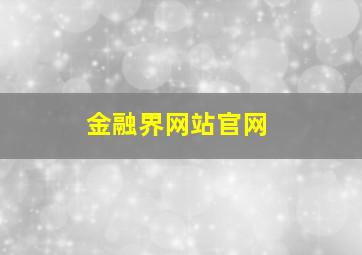 金融界网站官网